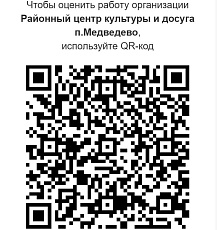 Чтобы оценить работу организации
Районный центр культуры и досуга п.Медведево,
используйте QR-код